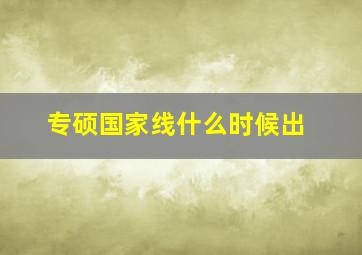 专硕国家线什么时候出